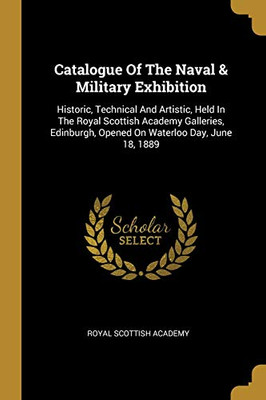 Catalogue Of The Naval & Military Exhibition

Historic, Technical And Artistic, Held In The Royal Scottish Academy Galleries, Edinburgh, Opened On Waterloo Day, June 18, 1889

Scholar SELECT

ROYAL SCOTTISH ACADEMY